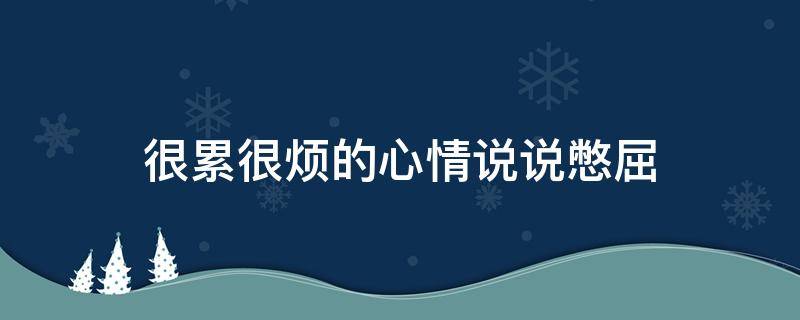 很累很烦的心情说说憋屈